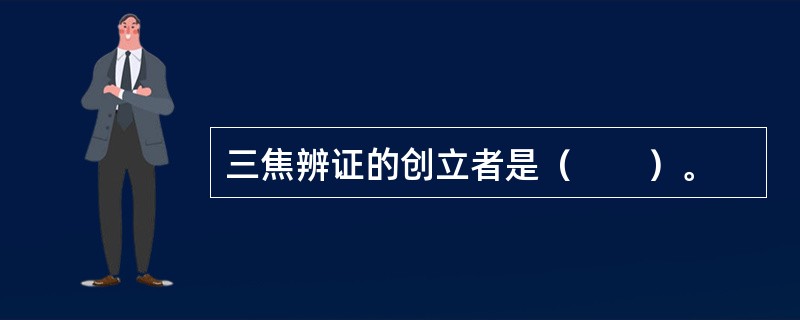 三焦辨证的创立者是（　　）。